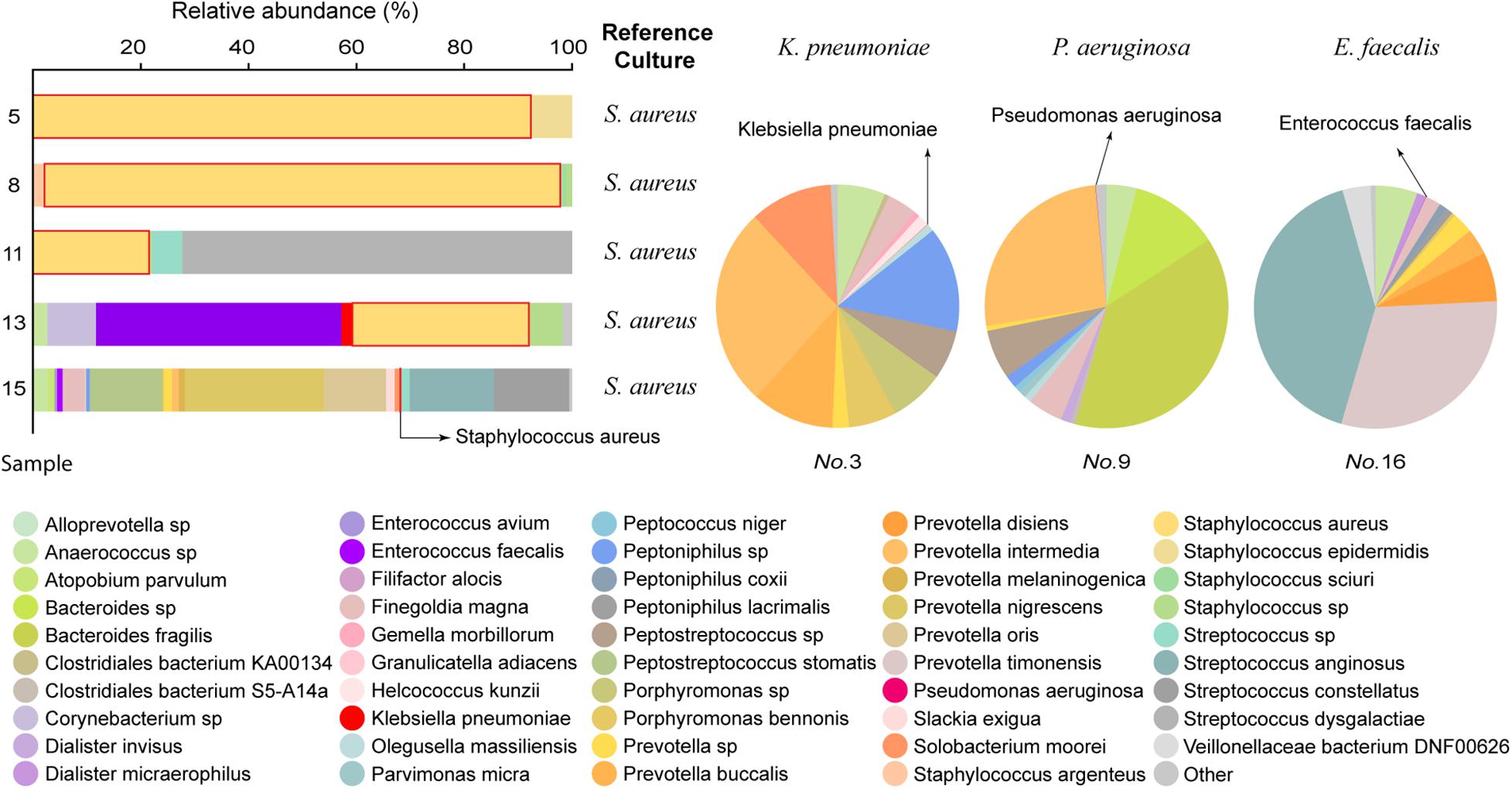 Relative abundance (%)

20 40 60 80 100

Reference Culture

5 S. aureus
8 S. aureus
11 S. aureus
13 S. aureus
15 S. aureus

Staphylococcus aureus

Sample

K. pneumoniae
Klebsiella pneumoniae
No.3

P. aeruginosa
Pseudomonas aeruginosa
No.9

E. faecalis
Enterococcus faecalis
No.16

Alloprevotella sp
Anaerococcus sp
Atopobium parvulum
Bacteroides sp
Bacteroides fragilis
Clostridiales bacterium KA00134
Clostridiales bacterium S5-A14a
Corynebacterium sp
Dialister invisus
Dialister micraerophilus

Enterococcus avium
Enterococcus faecalis
Filifactor alocis
Finegoldia magna
Gemella morbillorum
Granulicatella adiacens
Helcococcus kunzii
Klebsiella pneumoniae
Olegusella massiliensis
Parvimonas micra

Peptococcus niger
Peptoniphilus sp
Peptoniphilus coxii
Peptoniphilus lacrimalis
Peptostreptococcus sp
Peptostreptococcus stomatis
Porphyromonas sp
Porphyromonas bennonis
Prevotella sp
Prevotella buccalis

Prevotella disiens
Prevotella intermedia
Prevotella melaninogenica
Prevotella nigrescens
Prevotella oris
Prevotella timonensis
Pseudomonas aeruginosa
Slackia exigua
Solobacterium moorei
Staphylococcus argenteus

Staphylococcus aureus
Staphylococcus epidermidis
Staphylococcus sciuri
Staphylococcus sp
Streptococcus sp
Streptococcus anginosus
Streptococcus constellatus
Streptococcus dysgalactiae
Veillonellaceae bacterium DNF00626
Other